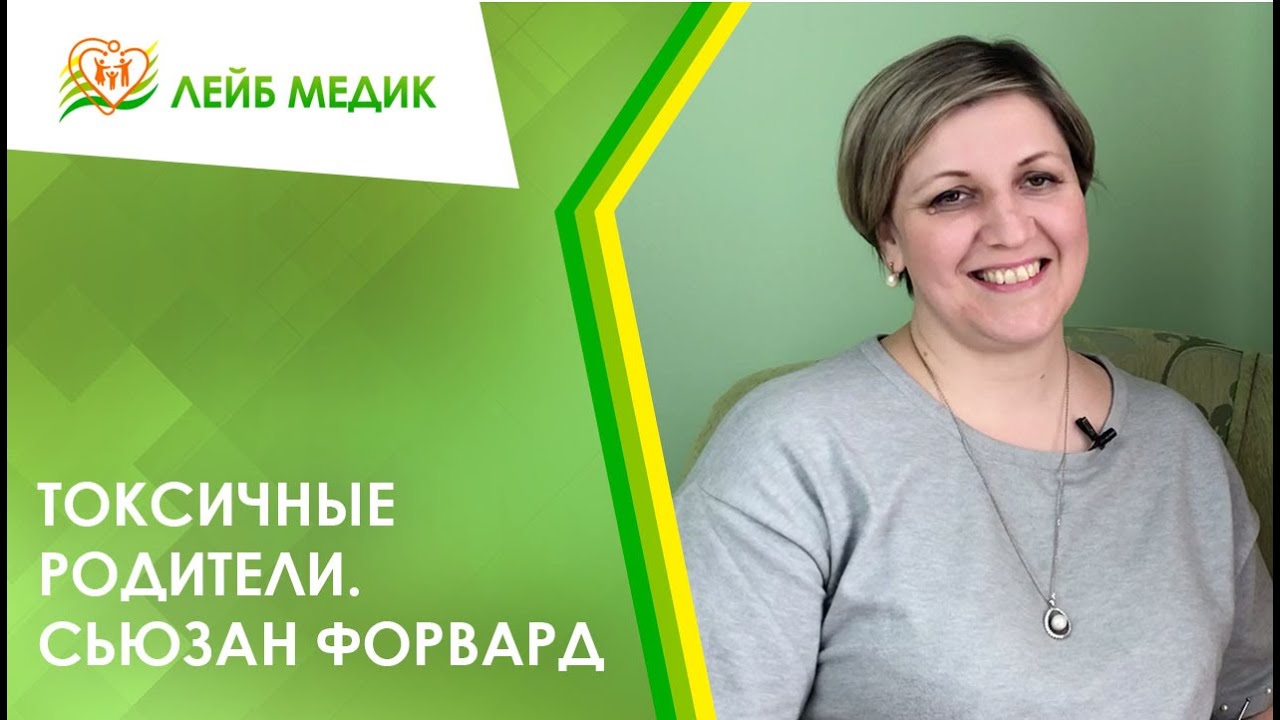 ЛЕЙБ МЕДИК

ТОКСИЧНЫЕ РОДИТЕЛИ. СЬЮЗАН ФОРВАРД